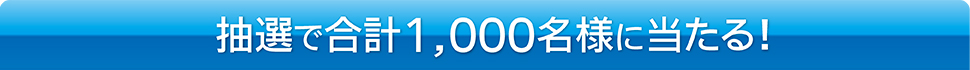 抽選で合計1,000名様に当たる!